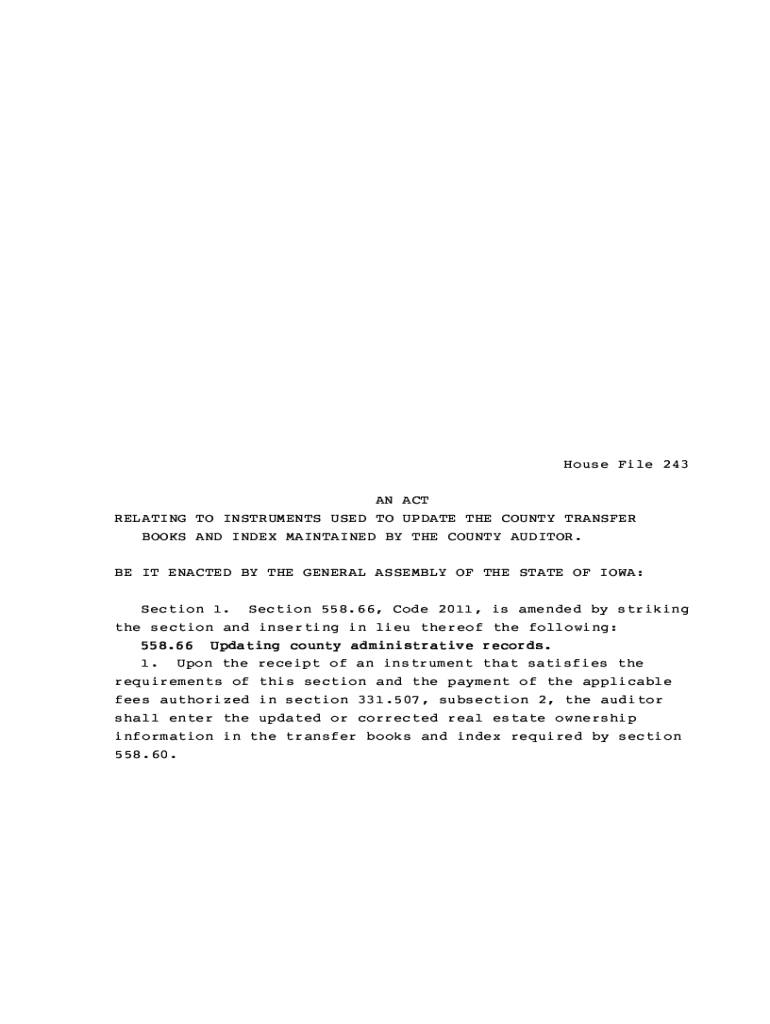 House File 243

AN ACT

RELATING TO INSTRUMENTS USED TO UPDATE THE COUNTY TRANSFER BOOKS AND INDEX MAINTAINED BY THE COUNTY AUDITOR.

BE IT ENACTED BY THE GENERAL ASSEMBLY OF THE STATE OF IOWA:

Section 1. Section 558.66, Code 2011, is amended by striking the section and inserting in lieu thereof the following:

558.66 Updating county administrative records.

1. Upon the receipt of an instrument that satisfies the requirements of this section and the payment of the applicable fees authorized in section 331.507, subsection 2, the auditor shall enter the updated or corrected real estate ownership information in the transfer books and index required by section 558.60.